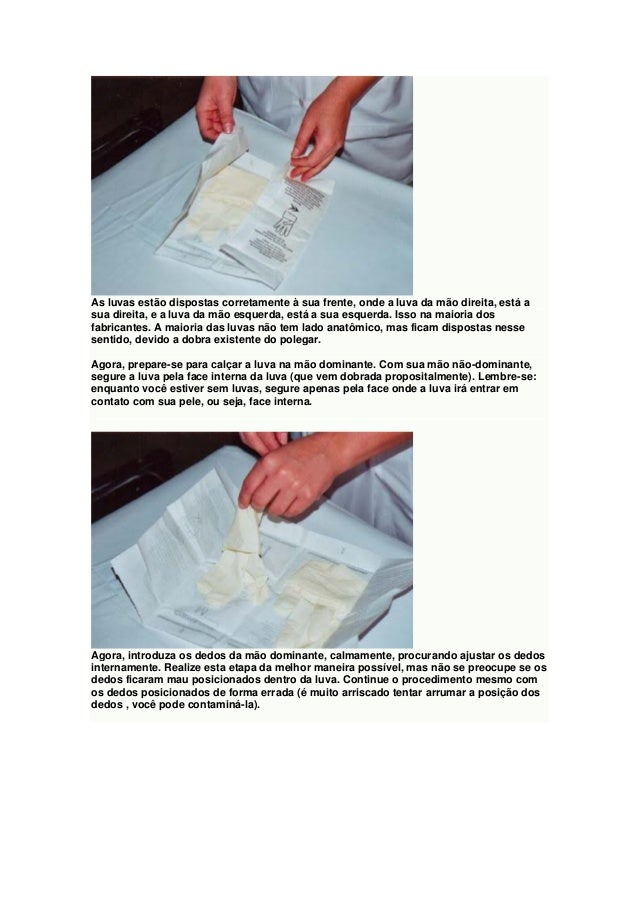 As luvas estão dispostas corretamente à sua frente, onde a luva da mão direita, está a sua direita, e a luva da mão esquerda, está a sua esquerda. Isso na maioria dos fabricantes. A maioria das luvas não tem lado anatômico, mas ficam dispostas nesse sentido, devido a dobra existente do polegar.

Agora, prepare-se para calçar a luva na mão dominante. Com sua mão não-dominante, segure a luva pela face interna da luva (que vem dobrada propositalmente). Lembre-se: enquanto você estiver sem luvas, segure apenas pela face onde a luva irá entrar em contato com sua pele, ou seja, face interna.

Agora, introduza os dedos da mão dominante, calmamente, procurando ajustar os dedos internamente. Realize esta etapa da melhor maneira possível, mas não se preocupe se os dedos ficaram mau posicionados dentro da luva. Continue o procedimento mesmo com os dedos posicionados de forma errada (é muito arriscado tentar arrumar a posição dos dedos , você pode contaminá-la).